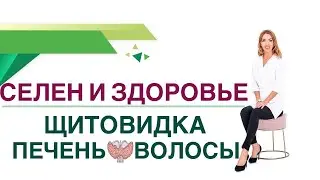 СЕЛЕН И ЗДОРОВЬЕ
ЩИТОВИДКА
ПЕЧЕНЬ ВОЛОСЫ